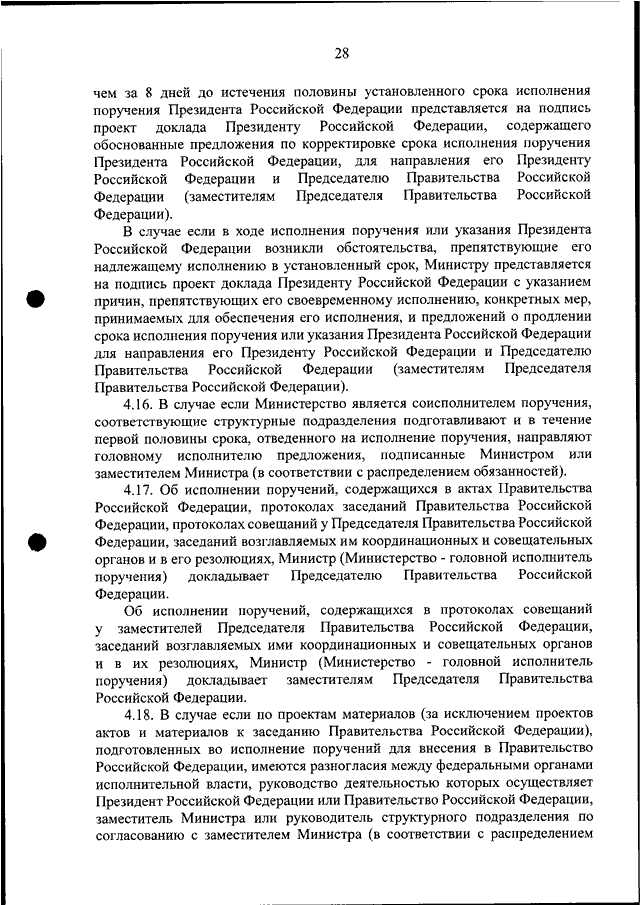 28

чем за 8 дней до истечения половины установленного срока исполнения поручения Президента Российской Федерации представляется на подпись проект доклада Президенту Российской Федерации, содержащего обоснованные предложения по корректировке срока исполнения поручения Президента Российской Федерации, для направления его Президенту Российской Федерации и Председателю Правительства Российской Федерации (заместителям Председателя Правительства Российской Федерации).

В случае если в ходе исполнения поручения или указания Президента Российской Федерации возникли обстоятельства, препятствующие его надлежащему исполнению в установленный срок, Министру представляется на подпись проект доклада Президенту Российской Федерации с указанием причин, препятствующих его своевременному исполнению, конкретных мер, принимаемых для обеспечения его исполнения, и предложений о продлении срока исполнения поручения или указания Президента Российской Федерации для направления его Президенту Российской Федерации и Председателю Правительства Российской Федерации (заместителям Председателя Правительства Российской Федерации).

4.16. В случае если Министерство является соисполнителем поручения, соответствующие структурные подразделения подготавливают и в течение первой половины срока, отведенного на исполнение поручения, направляют головному исполнителю предложения, подписанные Министром или заместителем Министра (в соответствии с распределением обязанностей).

4.17. Об исполнении поручений, содержащихся в актах Правительства Российской Федерации, протоколах заседаний Правительства Российской Федерации, протоколах совещаний у Председателя Правительства Российской Федерации, заседаний возглавляемых им координационных и совещательных органов и в его резолюциях, Министр (Министерство - головной исполнитель поручения) докладывает Председателю Правительства Российской Федерации.

Об исполнении поручений, содержащихся в протоколах совещаний у заместителей Председателя Правительства Российской Федерации, заседаний возглавляемых ими координационных и совещательных органов и в их резолюциях, Министр (Министерство - головной исполнитель поручения) докладывает заместителям Председателя Правительства Российской Федерации.

4.18. В случае если по проектам материалов (за исключением проектов актов и материалов к заседанию Правительства Российской Федерации), подготовленных во исполнение поручений для внесения в Правительство Российской Федерации, имеются разногласия между федеральными органами исполнительной власти, руководство деятельностью которых осуществляет Президент Российской Федерации или Правительство Российской Федерации, заместитель Министра или руководитель структурного подразделения по согласованию с заместителем Министра (в соответствии с распределением